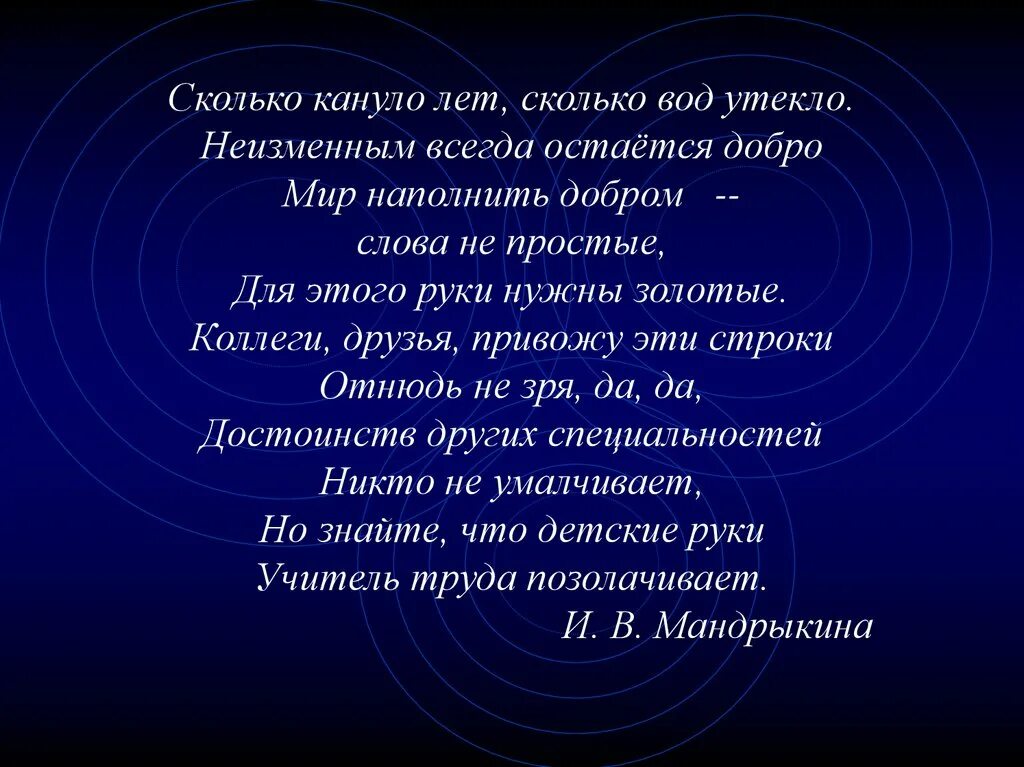 Сколько кануло лет, сколько вод утекло.
Неизменным всегда остаётся добро
Мир наполнить добром --
слова не простые,
Для этого руки нужны золотые.
Коллеги, друзья, привожу эти строки
Отнюдь не зря, да, да,
Достоинств других специальностей
Никто не умалчивает,
Но знайте, что детские руки
Учитель труда позолачивает.
И. В. Мандрыкина